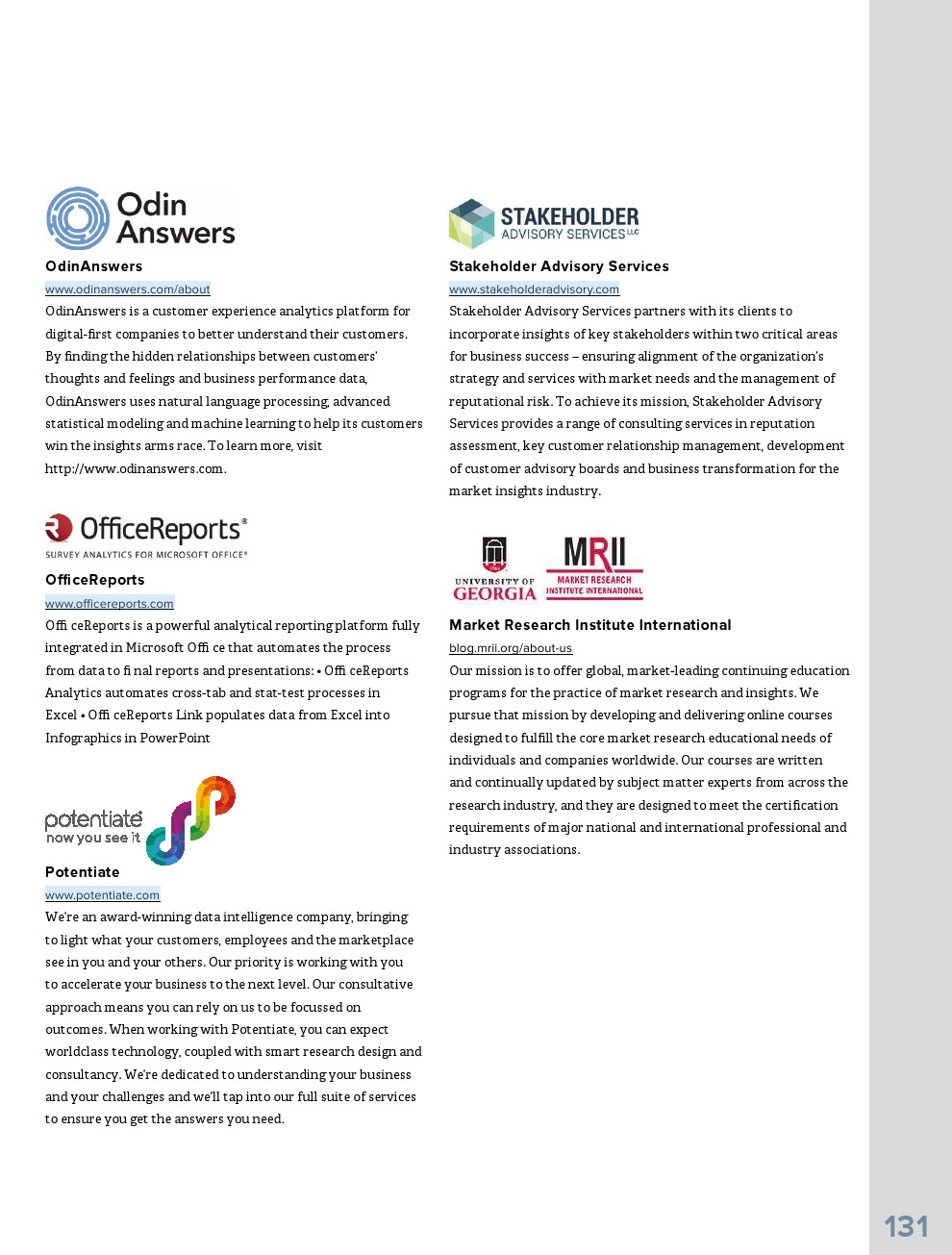 Odin Answers

OdinAnswers

www.odinanswers.com/about

OdinAnswers is a customer experience analytics platform for digital-first companies to better understand their customers. By finding the hidden relationships between customers' thoughts and feelings and business performance data, OdinAnswers uses natural language processing, advanced statistical modeling and machine learning to help its customers win the insights arms race. To learn more, visit http://www.odinanswers.com.

OfficeReports®
SURVEY ANALYTICS FOR MICROSOFT OFFICE®

OfficeReports

www.officereports.com

Offi ceReports is a powerful analytical reporting platform fully integrated in Microsoft Offi ce that automates the process from data to fi nal reports and presentations: • Offi ceReports Analytics automates cross-tab and stat-test processes in Excel • Offi ceReports Link populates data from Excel into Infographics in PowerPoint

potentiate
now you see it

Potentiate

www.potentiate.com

We're an award-winning data intelligence company, bringing to light what your customers, employees and the marketplace see in you and your others. Our priority is working with you to accelerate your business to the next level. Our consultative approach means you can rely on us to be focussed on outcomes. When working with Potentiate, you can expect worldclass technology, coupled with smart research design and consultancy. We're dedicated to understanding your business and your challenges and we'll tap into our full suite of services to ensure you get the answers you need.

STAKEHOLDER
ADVISORY SERVICES LLC

Stakeholder Advisory Services

www.stakeholderadvisory.com

Stakeholder Advisory Services partners with its clients to incorporate insights of key stakeholders within two critical areas for business success – ensuring alignment of the organization's strategy and services with market needs and the management of reputational risk. To achieve its mission, Stakeholder Advisory Services provides a range of consulting services in reputation assessment, key customer relationship management, development of customer advisory boards and business transformation for the market insights industry.

1785
UNIVERSITY OF
GEORGIA

MRII
MARKET RESEARCH
INSTITUTE INTERNATIONAL

Market Research Institute International

blog.mrii.org/about-us

Our mission is to offer global, market-leading continuing education programs for the practice of market research and insights. We pursue that mission by developing and delivering online courses designed to fulfill the core market research educational needs of individuals and companies worldwide. Our courses are written and continually updated by subject matter experts from across the research industry, and they are designed to meet the certification requirements of major national and international professional and industry associations.

131